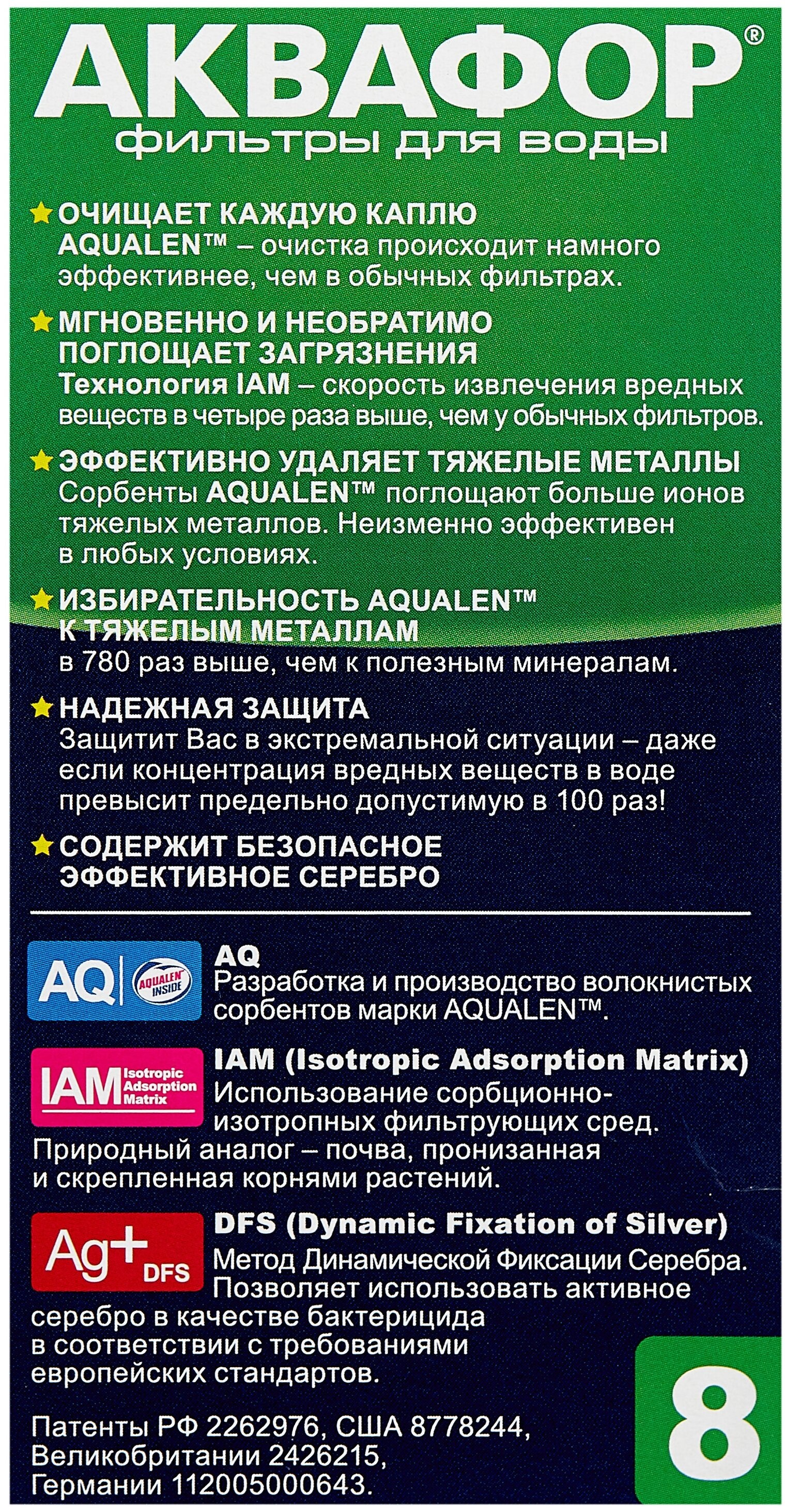 АКВАФОР®
фильтры для воды

ОЧИЩАЕТ КАЖДУЮ КАПЛЮ
AQUALEN™ – очистка происходит намного эффективнее, чем в обычных фильтрах.

МГНОВЕННО И НЕОБРАТИМО ПОГЛОЩАЕТ ЗАГРЯЗНЕНИЯ
Технология IAM – скорость извлечения вредных веществ в четыре раза выше, чем у обычных фильтров.

ЭФФЕКТИВНО УДАЛЯЕТ ТЯЖЕЛЫЕ МЕТАЛЛЫ
Сорбенты AQUALEN™ поглощают больше ионов тяжелых металлов. Неизменно эффективен в любых условиях.

ИЗБИРАТЕЛЬНОСТЬ AQUALEN™ К ТЯЖЕЛЫМ МЕТАЛЛАМ
в 780 раз выше, чем к полезным минералам.

НАДЕЖНАЯ ЗАЩИТА
Защитит Вас в экстремальной ситуации – даже если концентрация вредных веществ в воде превысит предельно допустимую в 100 раз!

СОДЕРЖИТ БЕЗОПАСНОЕ ЭФФЕКТИВНОЕ СЕРЕБРО

AQ AQUALEN INSIDE
AQ
Разработка и производство волокнистых сорбентов марки AQUALEN™.

IAM Isotropic Adsorption Matrix
IAM (Isotropic Adsorption Matrix)
Использование сорбционно-изотропных фильтрующих сред. Природный аналог – почва, пронизанная и скрепленная корнями растений.

Ag+ DFS
DFS (Dynamic Fixation of Silver)
Метод Динамической Фиксации Серебра. Позволяет использовать активное серебро в качестве бактерицида в соответствии с требованиями европейских стандартов.

Патенты РФ 2262976, США 8778244, Великобритании 2426215, Германии 112005000643.

8